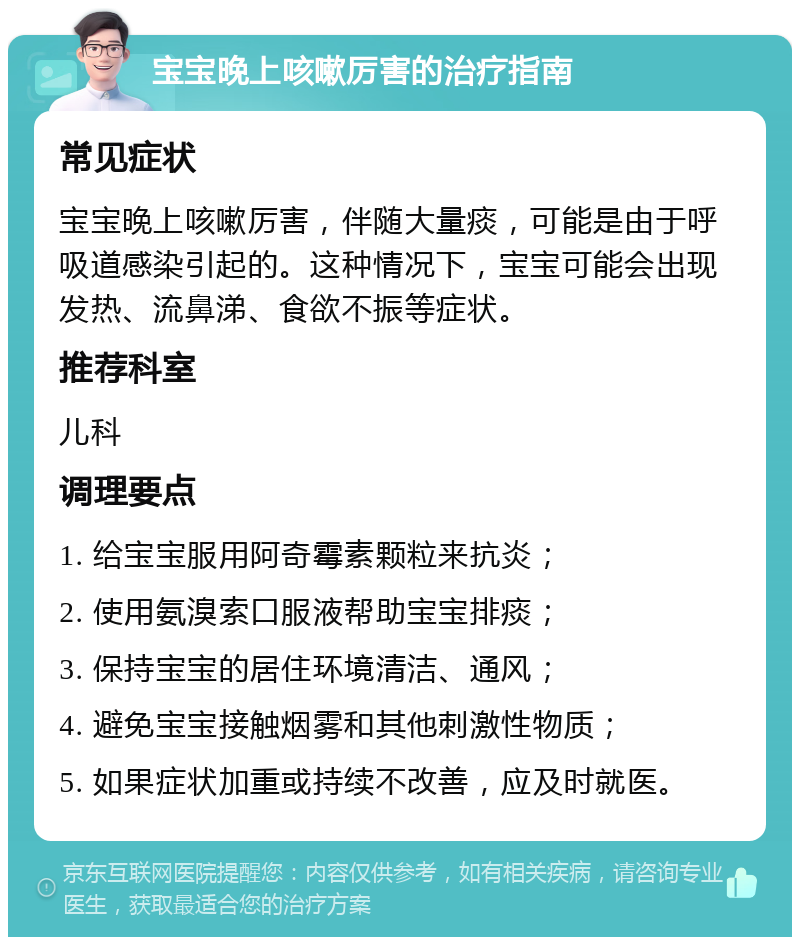 宝宝晚上咳嗽厉害的治疗指南

常见症状

宝宝晚上咳嗽厉害，伴随大量痰，可能是由于呼吸道感染引起的。这种情况下，宝宝可能会出现发热、流鼻涕、食欲不振等症状。

推荐科室

儿科

调理要点

1. 给宝宝服用阿奇霉素颗粒来抗炎；

2. 使用氨溴索口服液帮助宝宝排痰；

3. 保持宝宝的居住环境清洁、通风；

4. 避免宝宝接触烟雾和其他刺激性物质；

5. 如果症状加重或持续不改善，应及时就医。

京东互联网医院提醒您：内容仅供参考，如有相关疾病，请咨询专业医生，获取最适合您的治疗方案